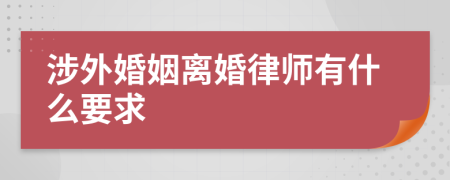 涉外婚姻离婚律师有什么要求